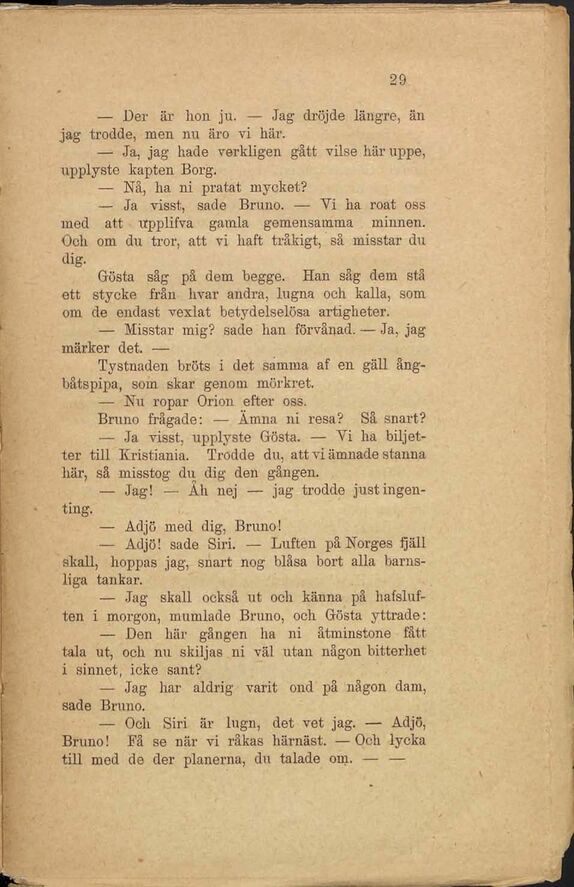 29

— Der är hon ju. — Jag dröjde längre, än jag trodde, men nu äro vi här.

— Ja, jag hade verkligen gått vilse här uppe, upplyste kapten Borg.

— Nå, ha ni pratat mycket?

— Ja visst, sade Bruno. — Vi ha roat oss med att upplifva gamla gemensamma minnen. Och om du tror, att vi haft tråkigt, så misstar du dig.

Gösta såg på dem begge. Han såg dem stå ett stycke från hvar andra, lugna och kalla, som om de endast vexlat betydelselösa artigheter.

— Misstar mig? sade han förvånad. — Ja, jag märker det. —

Tystnaden bröts i det samma af en gäll ångbåtspipa, som skar genom mörkret.

— Nu ropar Orion efter oss.

Bruno frågade: — Ämna ni resa? Så snart?

— Ja visst, upplyste Gösta. — Vi ha biljetter till Kristiania. Trodde du, att vi ämnade stanna här, så misstog du dig den gången.

— Jag! — Åh nej — jag trodde just ingenting.

— Adjö med dig, Bruno!

— Adjö! sade Siri. — Luften på Norges fjäll skall, hoppas jag, snart nog blåsa bort alla barnsliga tankar.

— Jag skall också ut och känna på hafsluften i morgon, mumlade Bruno, och Gösta yttrade:

— Den här gången ha ni åtminstone fått tala ut, och nu skiljas ni väl utan någon bitterhet i sinnet, icke sant?

— Jag har aldrig varit ond på någon dam, sade Bruno.

— Och Siri är lugn, det vet jag. — Adjö, Bruno! Få se när vi råkas härnäst. — Och lycka till med de der planerna, du talade om. — —